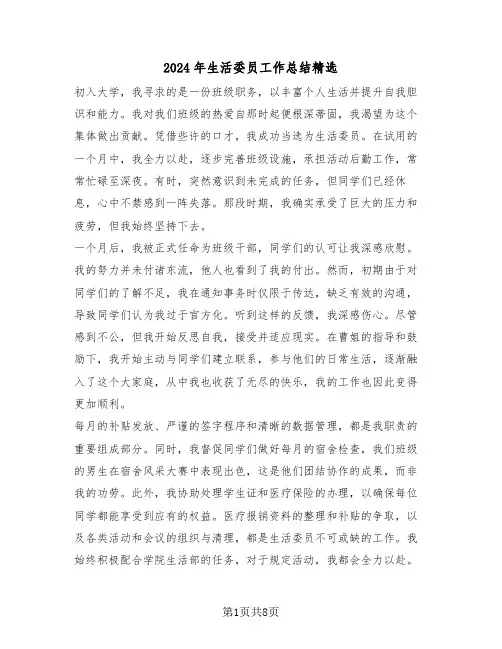 2024年生活委员工作总结精选

初入大学，我寻求的是一份班级职务，以丰富个人生活并提升自我胆识和能力。我对我们班级的热爱自那时起便根深蒂固，我渴望为这个集体做出贡献。凭借些许的口才，我成功当选为生活委员。在试用的一个月中，我全力以赴，逐步完善班级设施，承担活动后勤工作，常常忙碌至深夜。有时，突然意识到未完成的任务，但同学们已经休息，心中不禁感到一阵失落。那段时期，我确实承受了巨大的压力和疲劳，但我始终坚持下去。

一个月后，我被正式任命为班级干部，同学们的认可让我深感欣慰。我的努力并未付诸东流，他人也看到了我的付出。然而，初期由于对同学们的了解不足，我在通知事务时仅限于传达，缺乏有效的沟通，导致同学们认为我过于官方化。听到这样的反馈，我深感伤心。尽管感到不公，但我开始反思自我，接受并适应现实。在曹姐的指导和鼓励下，我开始主动与同学们建立联系，参与他们的日常生活，逐渐融入了这个大家庭，从中我也收获了无尽的快乐，我的工作也因此变得更加顺利。

每月的补贴发放、严谨的签字程序和清晰的数据管理，都是我职责的重要组成部分。同时，我督促同学们做好每月的宿舍检查，我们班级的男生在宿舍风采大赛中表现出色，这是他们团结协作的成果，而非我的功劳。此外，我协助处理学生证和医疗保险的办理，以确保每位同学都能享受到应有的权益。医疗报销资料的整理和补贴的争取，以及各类活动和会议的组织与清理，都是生活委员不可或缺的工作。我始终积极配合学院生活部的任务，对于规定活动，我都会全力以赴。

第1页共8页